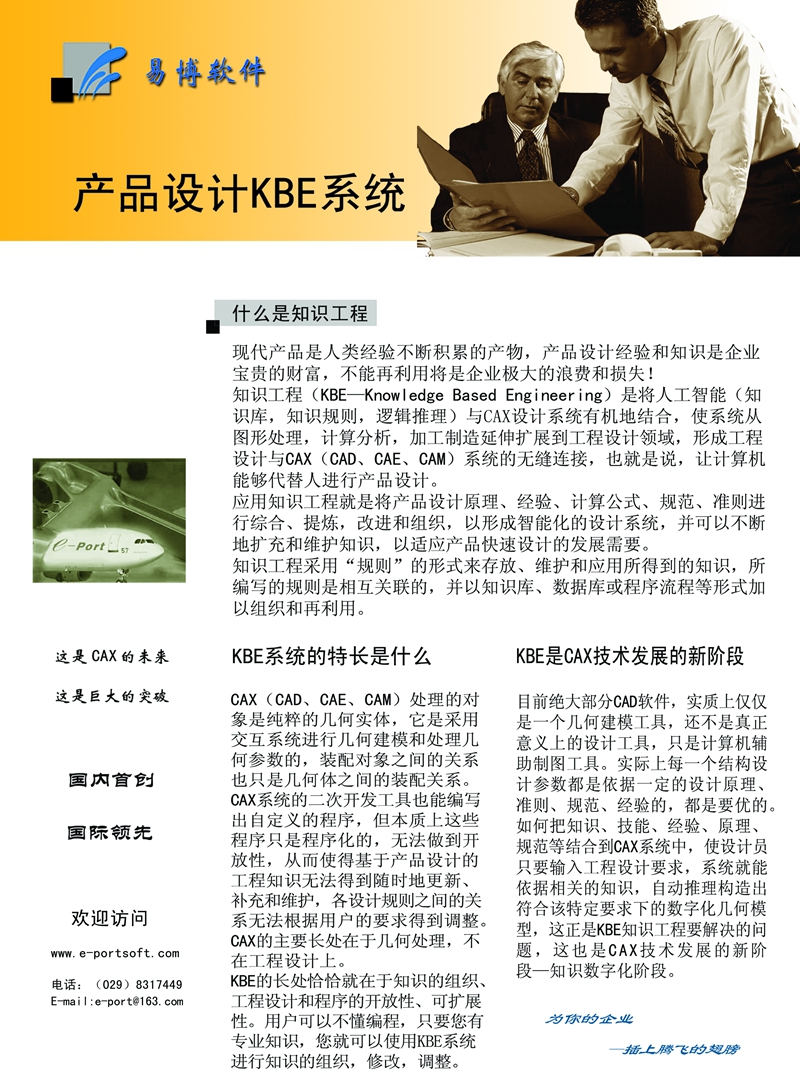 易博软件

产品设计KBE系统

什么是知识工程

现代产品是人类经验不断积累的产物，产品设计经验和知识是企业宝贵的财富，不能再利用将是企业极大的浪费和损失！
知识工程（KBE—Knowledge Based Engineering）是将人工智能（知识库，知识规则，逻辑推理）与CAX设计系统有机地结合，使系统从图形处理，计算分析，加工制造延伸扩展到工程设计领域，形成工程设计与CAX（CAD、CAE、CAM）系统的无缝连接，也就是说，让计算机能够代替人进行产品设计。
应用知识工程就是将产品设计原理、经验、计算公式、规范、准则进行综合、提炼，改进和组织，以形成智能化的设计系统，并可以不断地扩充和维护知识，以适应产品快速设计的发展需要。
知识工程采用“规则”的形式来存放、维护和应用所得到的知识，所编写的规则是相互关联的，并以知识库、数据库或程序流程等形式加以组织和再利用。

e-Port

这是CAX的未来

这是巨大的突破

国内首创

国际领先

欢迎访问

www.e-portsoft.com

电话：（029）8317449
E-mail:e-port@163.com

KBE系统的特长是什么

CAX（CAD、CAE、CAM）处理的对象是纯粹的几何实体，它是采用交互系统进行几何建模和处理几何参数的，装配对象之间的关系也只是几何体之间的装配关系。
CAX系统的二次开发工具也能编写出自定义的程序，但本质上这些程序只是程序化的，无法做到开放性，从而使得基于产品设计的工程知识无法得到随时地更新、补充和维护，各设计规则之间的关系无法根据用户的要求得到调整。
CAX的主要长处在于几何处理，不在工程设计上。
KBE的长处恰恰就在于知识的组织、工程设计和程序的开放性、可扩展性。用户可以不懂编程，只要您有专业知识，您就可以使用KBE系统进行知识的组织，修改，调整。

KBE是CAX技术发展的新阶段

目前绝大部分CAD软件，实质上仅仅是一个几何建模工具，还不是真正意义上的设计工具，只是计算机辅助制图工具。实际上每一个结构设计参数都是依据一定的设计原理、准则、规范、经验的，都是要优的。如何把知识、技能、经验、原理、规范等结合到CAX系统中，使设计员只要输入工程设计要求，系统就能依据相关的知识，自动推理构造出符合该特定要求下的数字化几何模型，这正是KBE知识工程要解决的问题，这也是CAX技术发展的新阶段—知识数字化阶段。

为你的企业
—插上腾飞的翅膀